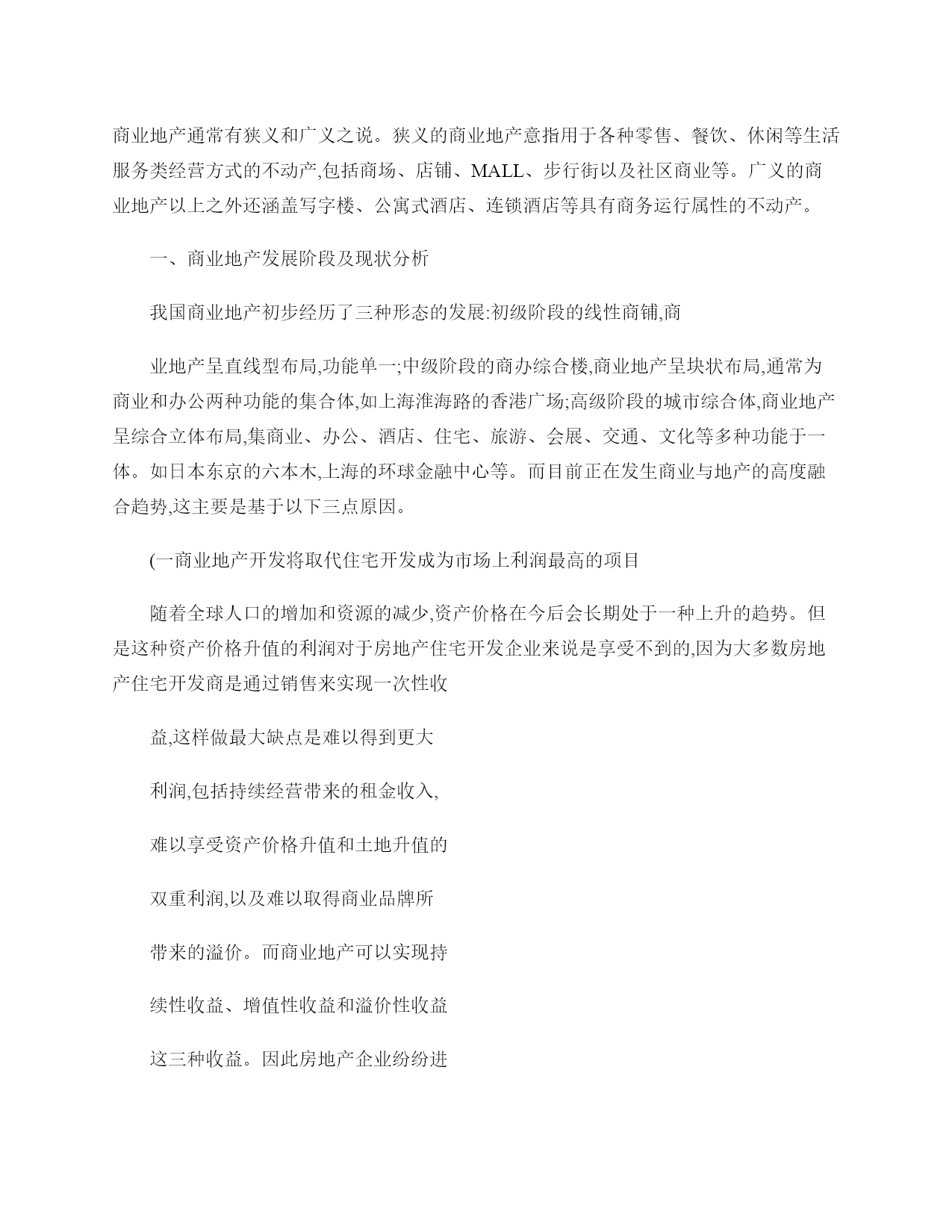 商业地产通常有狭义和广义之说。狭义的商业地产意指用于各种零售、餐饮、休闲等生活服务类经营方式的不动产,包括商场、店铺、MALL、步行街以及社区商业等。广义的商业地产以上之外还涵盖写字楼、公寓式酒店、连锁酒店等具有商务运行属性的不动产。

一、商业地产发展阶段及现状分析

我国商业地产初步经历了三种形态的发展:初级阶段的线性商铺,商

业地产呈直线型布局,功能单一;中级阶段的商办综合楼,商业地产呈块状布局,通常为商业和办公两种功能的集合体,如上海淮海路的香港广场;高级阶段的城市综合体,商业地产呈综合立体布局,集商业、办公、酒店、住宅、旅游、会展、交通、文化等多种功能于一体。如日本东京的六本木,上海的环球金融中心等。而目前正在发生商业与地产的高度融合趋势,这主要是基于以下三点原因。

(一商业地产开发将取代住宅开发成为市场上利润最高的项目

随着全球人口的增加和资源的减少,资产价格在今后会长期处于一种上升的趋势。但是这种资产价格升值的利润对于房地产住宅开发企业来说是享受不到的,因为大多数房地产住宅开发商是通过销售来实现一次性收

益,这样做最大缺点是难以得到更大

利润,包括持续经营带来的租金收入,

难以享受资产价格升值和土地升值的

双重利润,以及难以取得商业品牌所

带来的溢价。而商业地产可以实现持

续性收益、增值性收益和溢价性收益

这三种收益。因此房地产企业纷纷进